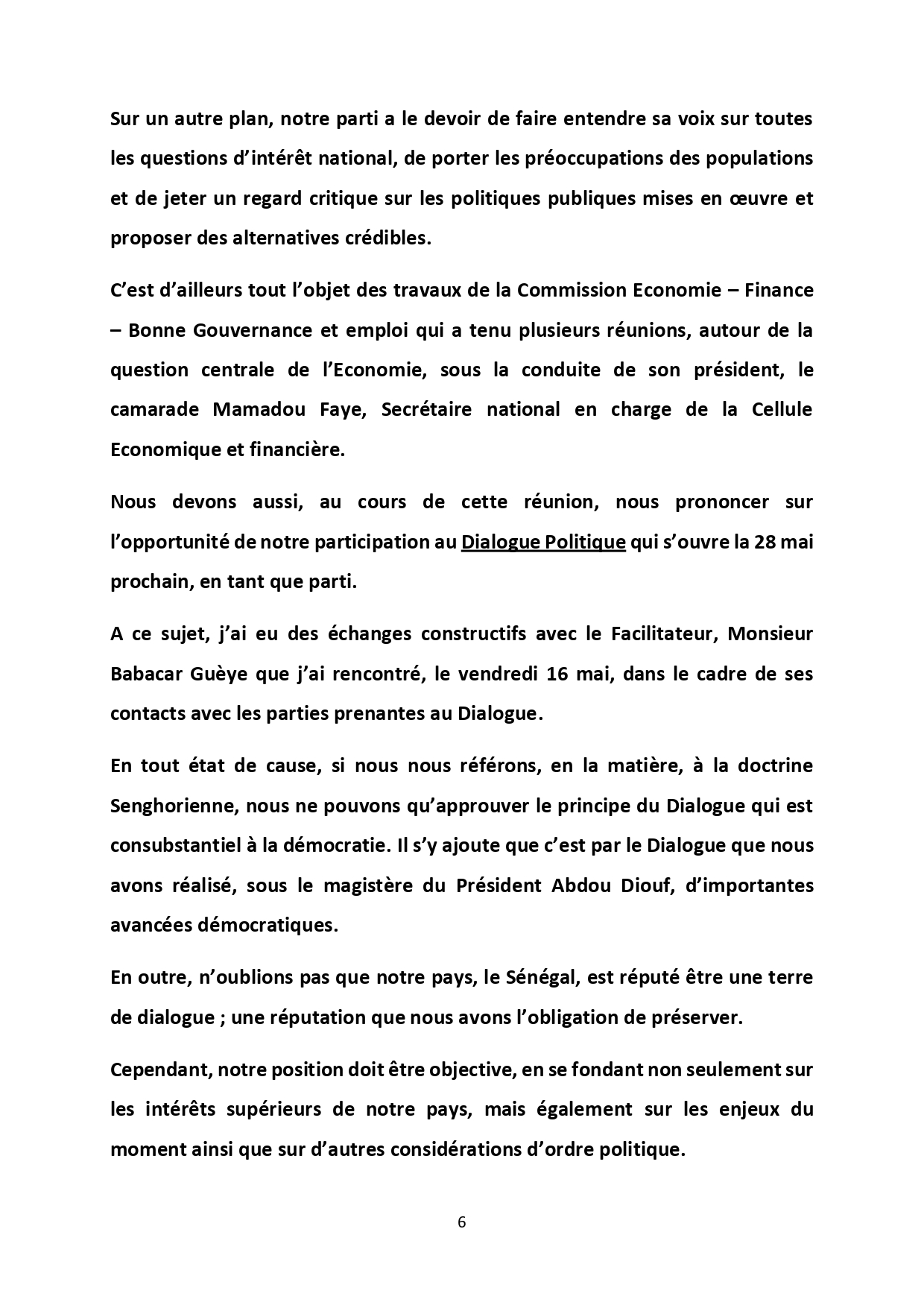 Sur un autre plan, notre parti a le devoir de faire entendre sa voix sur toutes les questions d'intérêt national, de porter les préoccupations des populations et de jeter un regard critique sur les politiques publiques mises en œuvre et proposer des alternatives crédibles.

C'est d'ailleurs tout l'objet des travaux de la Commission Economie – Finance – Bonne Gouvernance et emploi qui a tenu plusieurs réunions, autour de la question centrale de l'Economie, sous la conduite de son président, le camarade Mamadou Faye, Secrétaire national en charge de la Cellule Economique et financière.

Nous devons aussi, au cours de cette réunion, nous prononcer sur l'opportunité de notre participation au Dialogue Politique qui s'ouvre la 28 mai prochain, en tant que parti.

A ce sujet, j'ai eu des échanges constructifs avec le Facilitateur, Monsieur Babacar Guèye que j'ai rencontré, le vendredi 16 mai, dans le cadre de ses contacts avec les parties prenantes au Dialogue.

En tout état de cause, si nous nous référons, en la matière, à la doctrine Senghorienne, nous ne pouvons qu'approuver le principe du Dialogue qui est consubstantiel à la démocratie. Il s'y ajoute que c'est par le Dialogue que nous avons réalisé, sous le magistère du Président Abdou Diouf, d'importantes avancées démocratiques.

En outre, n'oublions pas que notre pays, le Sénégal, est réputé être une terre de dialogue ; une réputation que nous avons l'obligation de préserver.

Cependant, notre position doit être objective, en se fondant non seulement sur les intérêts supérieurs de notre pays, mais également sur les enjeux du moment ainsi que sur d'autres considérations d'ordre politique.

6